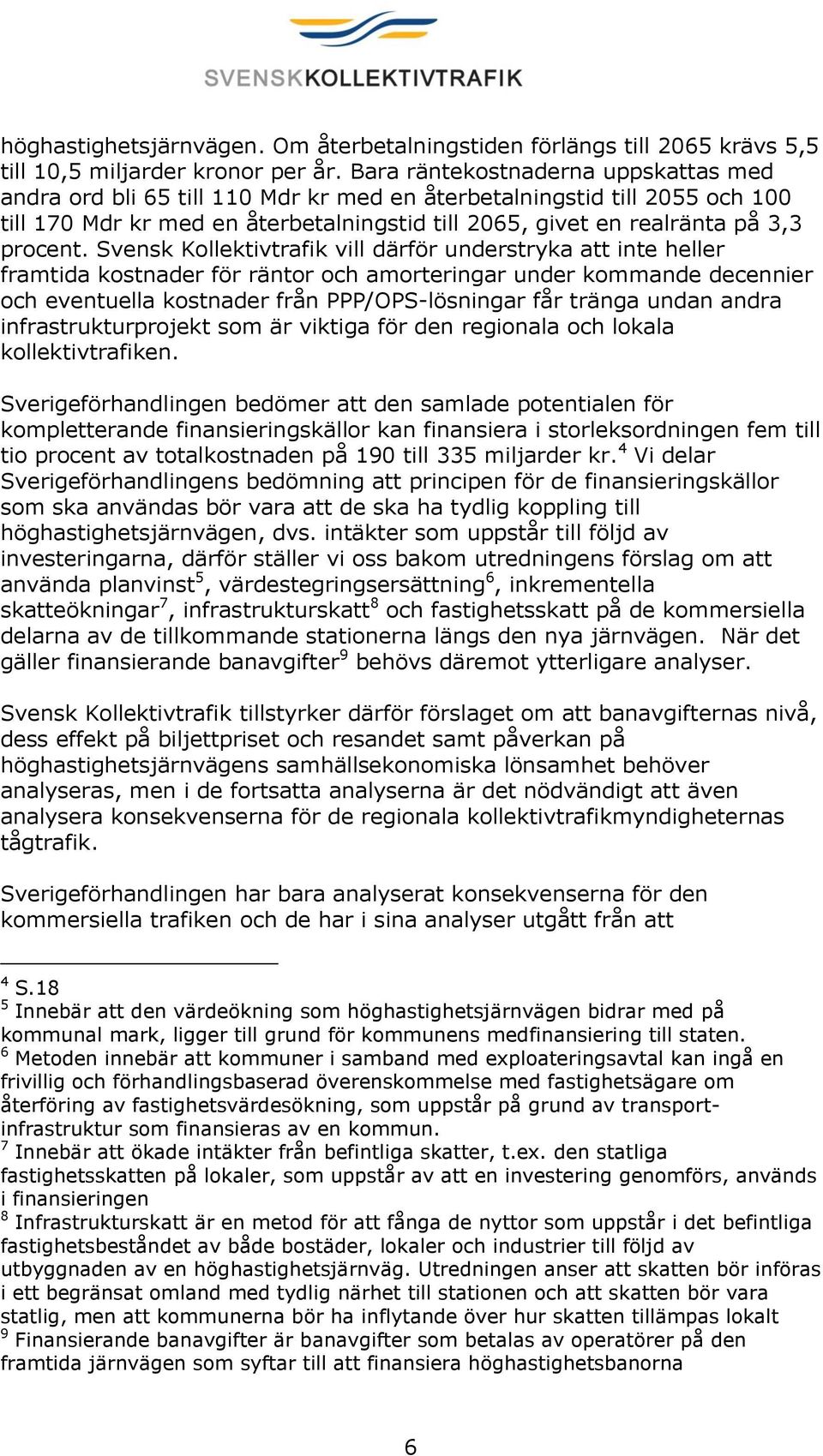 SVENSKKOLLEKTIVTRAFIK

höghastighetsjärnvägen. Om återbetalningstiden förlängs till 2065 krävs 5,5 till 10,5 miljarder kronor per år. Bara räntekostnaderna uppskattas med andra ord bli 65 till 110 Mdr kr med en återbetalningstid till 2055 och 100 till 170 Mdr kr med en återbetalningstid till 2065, givet en realränta på 3,3 procent. Svensk Kollektivtrafik vill därför understryka att inte heller framtida kostnader för räntor och amorteringar under kommande decennier och eventuella kostnader från PPP/OPS-lösningar får tränga undan andra infrastrukturprojekt som är viktiga för den regionala och lokala kollektivtrafiken.

Sverigeförhandlingen bedömer att den samlade potentialen för kompletterande finansieringskällor kan finansiera i storleksordningen fem till tio procent av totalkostnaden på 190 till 335 miljarder kr.$^4$ Vi delar Sverigeförhandlingens bedömning att principen för de finansieringskällor som ska användas bör vara att de ska ha tydlig koppling till höghastighetsjärnvägen, dvs. intäkter som uppstår till följd av investeringarna, därför ställer vi oss bakom utredningens förslag om att använda planvinst$^5$, värdestegringsersättning$^6$, inkrementella skatteökningar$^7$, infrastrukturskatt$^8$ och fastighetsskatt på de kommersiella delarna av de tillkommande stationerna längs den nya järnvägen. När det gäller finansierande banavgifter$^9$ behövs däremot ytterligare analyser.

Svensk Kollektivtrafik tillstyrker därför förslaget om att banavgifternas nivå, dess effekt på biljettpriset och resandet samt påverkan på höghastighetsjärnvägens samhällsekonomiska lönsamhet behöver analyseras, men i de fortsatta analyserna är det nödvändigt att även analysera konsekvenserna för de regionala kollektivtrafikmyndigheternas tågtrafik.

Sverigeförhandlingen har bara analyserat konsekvenserna för den kommersiella trafiken och de har i sina analyser utgått från att

$^4$ S.18
$^5$ Innebär att den värdeökning som höghastighetsjärnvägen bidrar med på kommunal mark, ligger till grund för kommunens medfinansiering till staten.
$^6$ Metoden innebär att kommuner i samband med exploateringsavtal kan ingå en frivillig och förhandlingsbaserad överenskommelse med fastighetsägare om återföring av fastighetsvärdesökning, som uppstår på grund av transportinfrastruktur som finansieras av en kommun.
$^7$ Innebär att ökade intäkter från befintliga skatter, t.ex. den statliga fastighetsskatten på lokaler, som uppstår av att en investering genomförs, används i finansieringen
$^8$ Infrastrukturskatt är en metod för att fånga de nyttor som uppstår i det befintliga fastighetsbeståndet av både bostäder, lokaler och industrier till följd av utbyggnaden av en höghastighetsjärnväg. Utredningen anser att skatten bör införas i ett begränsat omland med tydlig närhet till stationen och att skatten bör vara statlig, men att kommunerna bör ha inflytande över hur skatten tillämpas lokalt
$^9$ Finansierande banavgifter är banavgifter som betalas av operatörer på den framtida järnvägen som syftar till att finansiera höghastighetsbanorna

6